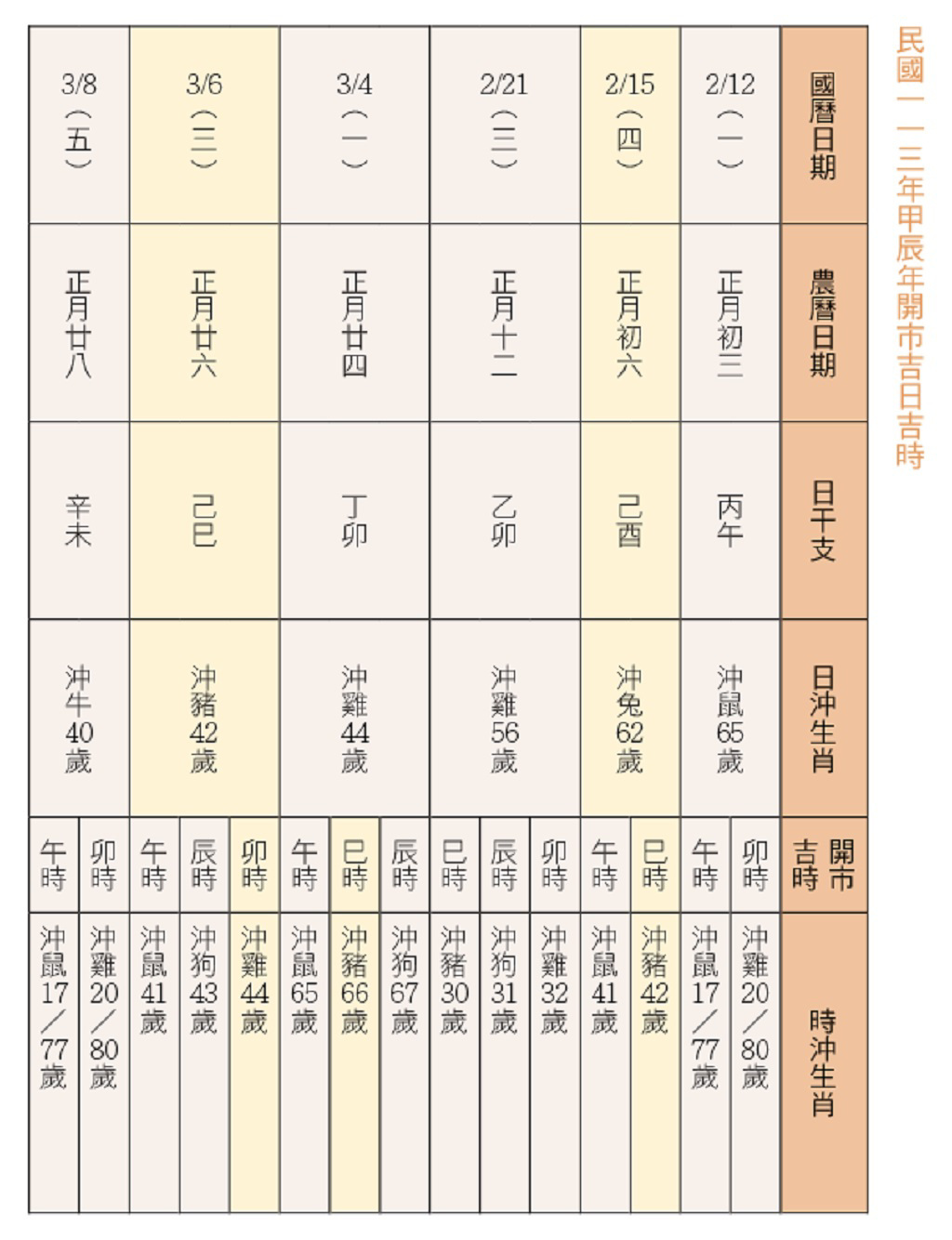 民國一一三年甲辰年開市吉日吉時

| 國曆日期 | 農曆日期 | 日干支 | 日沖生肖 | 開市吉時 | 時沖生肖 |
|---|---|---|---|---|---|
| 2/12（一） | 正月初三 | 丙午 | 沖鼠65歲 | 卯時 | 沖雞20／80歲 |
| | | | | 午時 | 沖鼠17／77歲 |
| 2/15（四） | 正月初六 | 己酉 | 沖兔62歲 | 巳時 | 沖豬42歲 |
| | | | | 午時 | 沖鼠41歲 |
| 2/21（三） | 正月十二 | 乙卯 | 沖雞56歲 | 卯時 | 沖雞32歲 |
| | | | | 辰時 | 沖狗31歲 |
| | | | | 巳時 | 沖豬30歲 |
| 3/4（一） | 正月廿四 | 丁卯 | 沖雞44歲 | 辰時 | 沖狗67歲 |
| | | | | 巳時 | 沖豬66歲 |
| | | | | 午時 | 沖鼠65歲 |
| 3/6（三） | 正月廿六 | 己巳 | 沖豬42歲 | 卯時 | 沖雞44歲 |
| | | | | 辰時 | 沖狗43歲 |
| | | | | 午時 | 沖鼠41歲 |
| 3/8（五） | 正月廿八 | 辛未 | 沖牛40歲 | 卯時 | 沖雞20／80歲 |
| | | | | 午時 | 沖鼠17／77歲 |